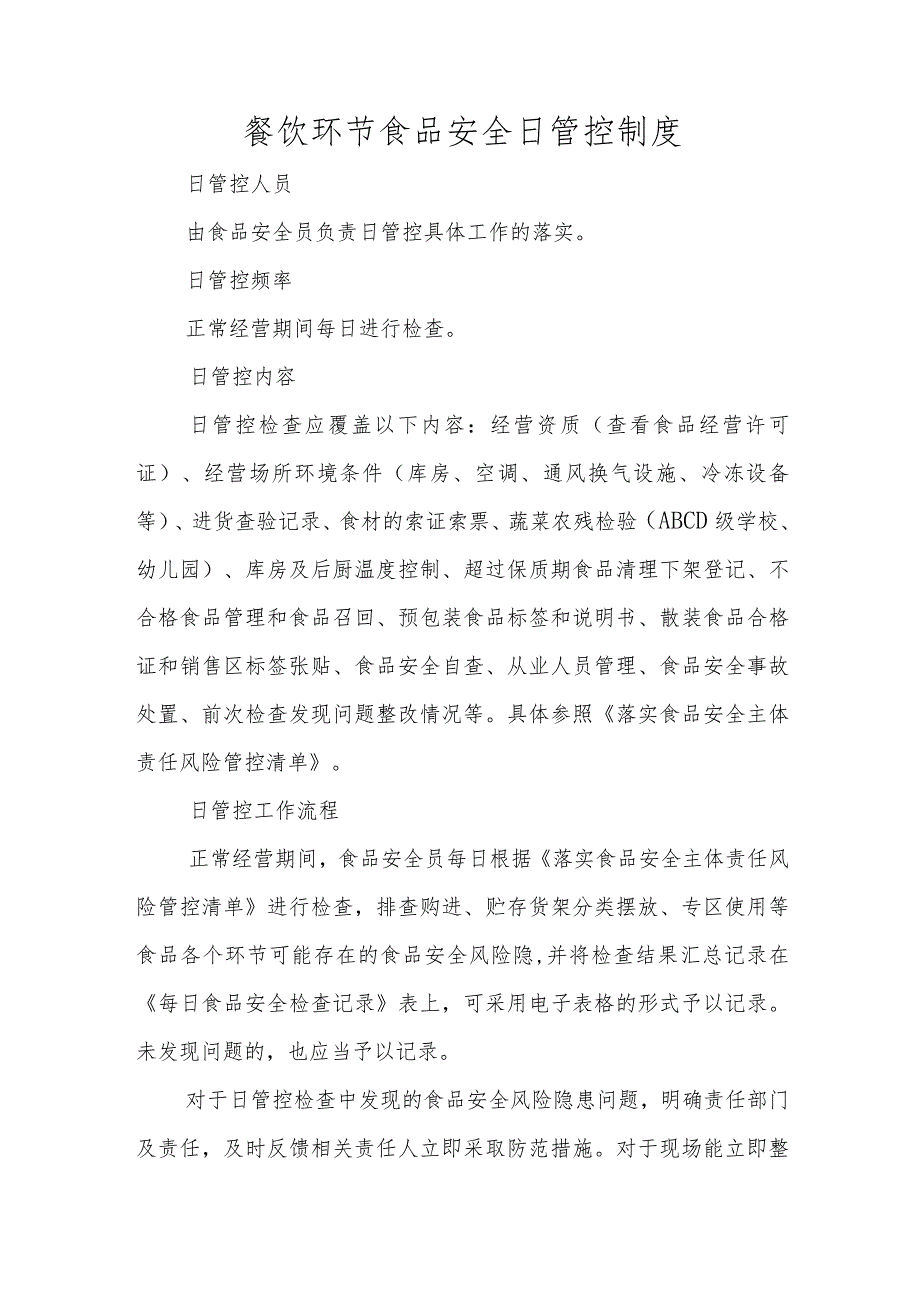 餐饮环节食品安全日管控制度

日管控人员

由食品安全员负责日管控具体工作的落实。

日管控频率

正常经营期间每日进行检查。

日管控内容

日管控检查应覆盖以下内容：经营资质（查看食品经营许可证）、经营场所环境条件（库房、空调、通风换气设施、冷冻设备等）、进货查验记录、食材的索证索票、蔬菜农残检验（ABCD级学校、幼儿园）、库房及后厨温度控制、超过保质期食品清理下架登记、不合格食品管理和食品召回、预包装食品标签和说明书、散装食品合格证和销售区标签张贴、食品安全自查、从业人员管理、食品安全事故处置、前次检查发现问题整改情况等。具体参照《落实食品安全主体责任风险管控清单》。

日管控工作流程

正常经营期间，食品安全员每日根据《落实食品安全主体责任风险管控清单》进行检查，排查购进、贮存货架分类摆放、专区使用等食品各个环节可能存在的食品安全风险隐,并将检查结果汇总记录在《每日食品安全检查记录》表上，可采用电子表格的形式予以记录。未发现问题的，也应当予以记录。

对于日管控检查中发现的食品安全风险隐患问题，明确责任部门及责任，及时反馈相关责任人立即采取防范措施。对于现场能立即整